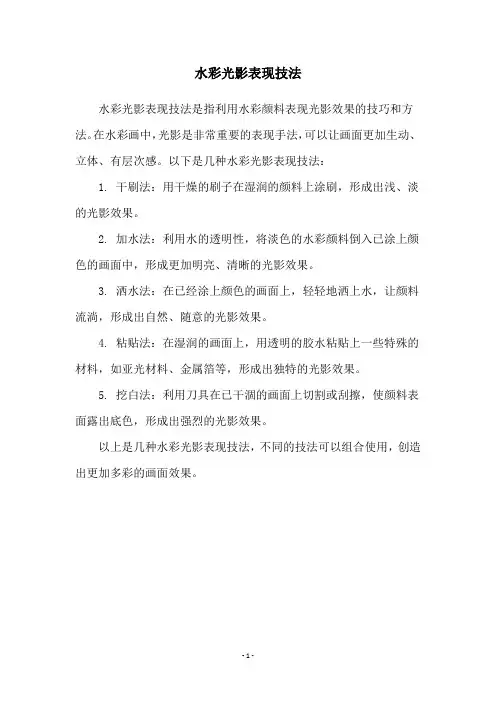 水彩光影表现技法

水彩光影表现技法是指利用水彩颜料表现光影效果的技巧和方法。在水彩画中，光影是非常重要的表现手法，可以让画面更加生动、立体、有层次感。以下是几种水彩光影表现技法：

1. 干刷法：用干燥的刷子在湿润的颜料上涂刷，形成出浅、淡的光影效果。

2. 加水法：利用水的透明性，将淡色的水彩颜料倒入已涂上颜色的画面中，形成更加明亮、清晰的光影效果。

3. 洒水法：在已经涂上颜色的画面上，轻轻地洒上水，让颜料流淌，形成出自然、随意的光影效果。

4. 粘贴法：在湿润的画面上，用透明的胶水粘贴上一些特殊的材料，如亚光材料、金属箔等，形成出独特的光影效果。

5. 挖白法：利用刀具在已干涸的画面上切割或刮擦，使颜料表面露出底色，形成出强烈的光影效果。

以上是几种水彩光影表现技法，不同的技法可以组合使用，创造出更加多彩的画面效果。

- 1 -